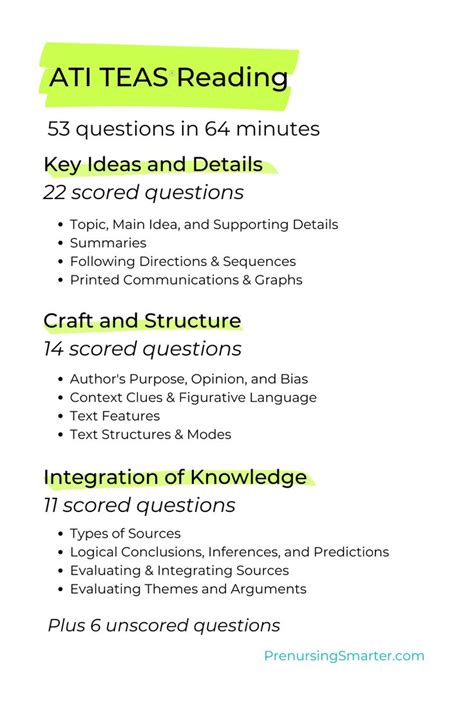 ATI TEAS Reading

53 questions in 64 minutes

Key Ideas and Details

22 scored questions

• Topic, Main Idea, and Supporting Details
• Summaries
• Following Directions & Sequences
• Printed Communications & Graphs

Craft and Structure

14 scored questions

• Author's Purpose, Opinion, and Bias
• Context Clues & Figurative Language
• Text Features
• Text Structures & Modes

Integration of Knowledge

11 scored questions

• Types of Sources
• Logical Conclusions, Inferences, and Predictions
• Evaluating & Integrating Sources
• Evaluating Themes and Arguments

Plus 6 unscored questions

PrenursingSmarter.com